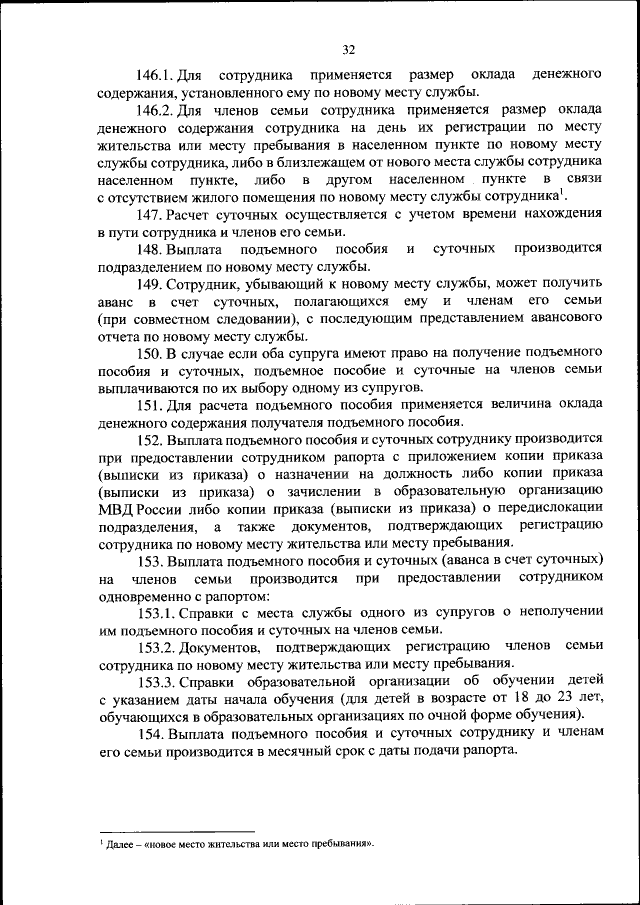 32

146.1. Для сотрудника применяется размер оклада денежного содержания, установленного ему по новому месту службы.

146.2. Для членов семьи сотрудника применяется размер оклада денежного содержания сотрудника на день их регистрации по месту жительства или месту пребывания в населенном пункте по новому месту службы сотрудника, либо в близлежащем от нового места службы сотрудника населенном пункте, либо в другом населенном пункте в связи с отсутствием жилого помещения по новому месту службы сотрудника$^1$.

147. Расчет суточных осуществляется с учетом времени нахождения в пути сотрудника и членов его семьи.

148. Выплата подъемного пособия и суточных производится подразделением по новому месту службы.

149. Сотрудник, убывающий к новому месту службы, может получить аванс в счет суточных, полагающихся ему и членам его семьи (при совместном следовании), с последующим представлением авансового отчета по новому месту службы.

150. В случае если оба супруга имеют право на получение подъемного пособия и суточных, подъемное пособие и суточные на членов семьи выплачиваются по их выбору одному из супругов.

151. Для расчета подъемного пособия применяется величина оклада денежного содержания получателя подъемного пособия.

152. Выплата подъемного пособия и суточных сотруднику производится при предоставлении сотрудником рапорта с приложением копии приказа (выписки из приказа) о назначении на должность либо копии приказа (выписки из приказа) о зачислении в образовательную организацию МВД России либо копии приказа (выписки из приказа) о передислокации подразделения, а также документов, подтверждающих регистрацию сотрудника по новому месту жительства или месту пребывания.

153. Выплата подъемного пособия и суточных (аванса в счет суточных) на членов семьи производится при предоставлении сотрудником одновременно с рапортом:

153.1. Справки с места службы одного из супругов о неполучении им подъемного пособия и суточных на членов семьи.

153.2. Документов, подтверждающих регистрацию членов семьи сотрудника по новому месту жительства или месту пребывания.

153.3. Справки образовательной организации об обучении детей с указанием даты начала обучения (для детей в возрасте от 18 до 23 лет, обучающихся в образовательных организациях по очной форме обучения).

154. Выплата подъемного пособия и суточных сотруднику и членам его семьи производится в месячный срок с даты подачи рапорта.

$^1$ Далее – «новое место жительства или место пребывания».